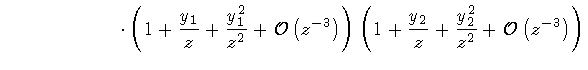 $\cdot \left(1 + \frac{y_1}{z} + \frac{y_1^2}{z^2} + \mathcal{O}\left(z^{-3}\right)\right) \left(1 + \frac{y_2}{z} + \frac{y_2^2}{z^2} + \mathcal{O}\left(z^{-3}\right)\right)$